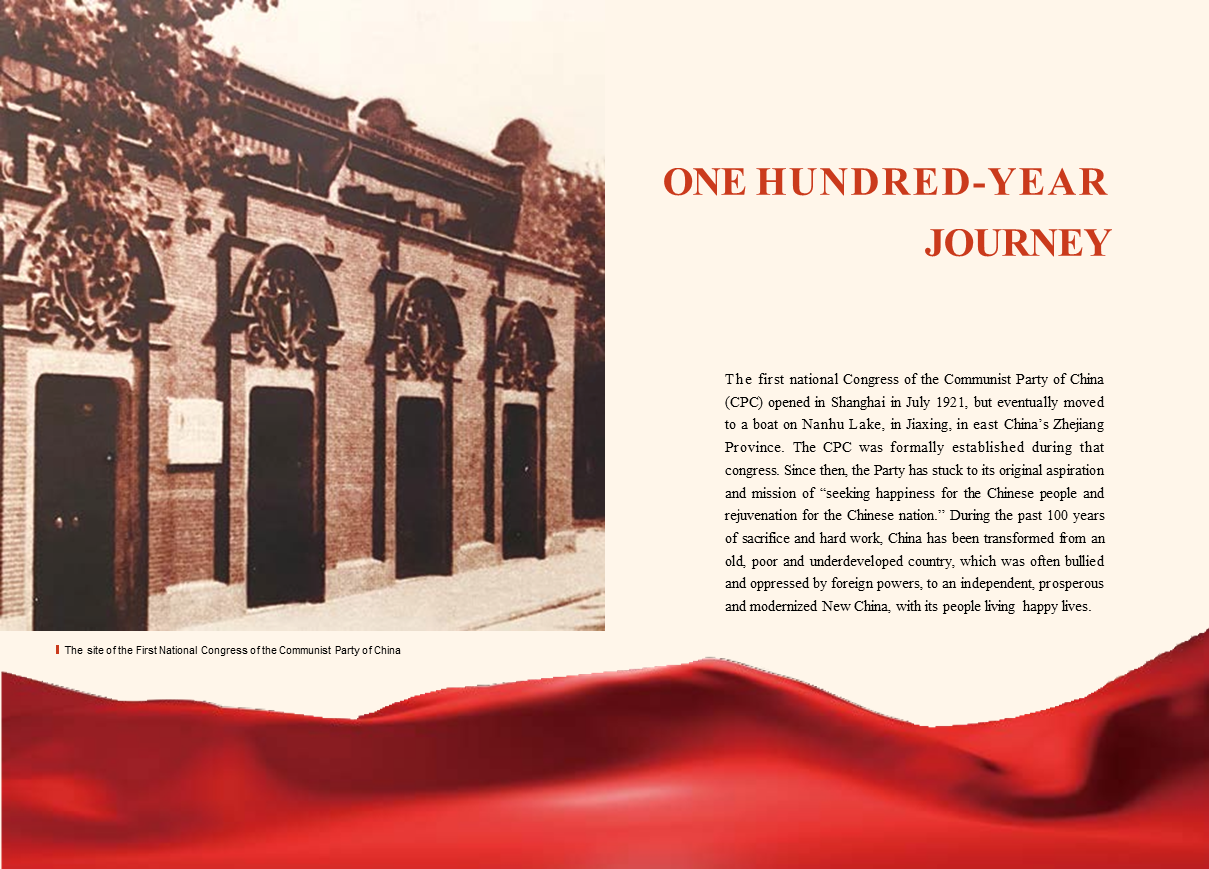 ONE HUNDRED-YEAR JOURNEY

The first national Congress of the Communist Party of China (CPC) opened in Shanghai in July 1921, but eventually moved to a boat on Nanhu Lake, in Jiaxing, in east China's Zhejiang Province. The CPC was formally established during that congress. Since then, the Party has stuck to its original aspiration and mission of "seeking happiness for the Chinese people and rejuvenation for the Chinese nation." During the past 100 years of sacrifice and hard work, China has been transformed from an old, poor and underdeveloped country, which was often bullied and oppressed by foreign powers, to an independent, prosperous and modernized New China, with its people living happy lives.

The site of the First National Congress of the Communist Party of China